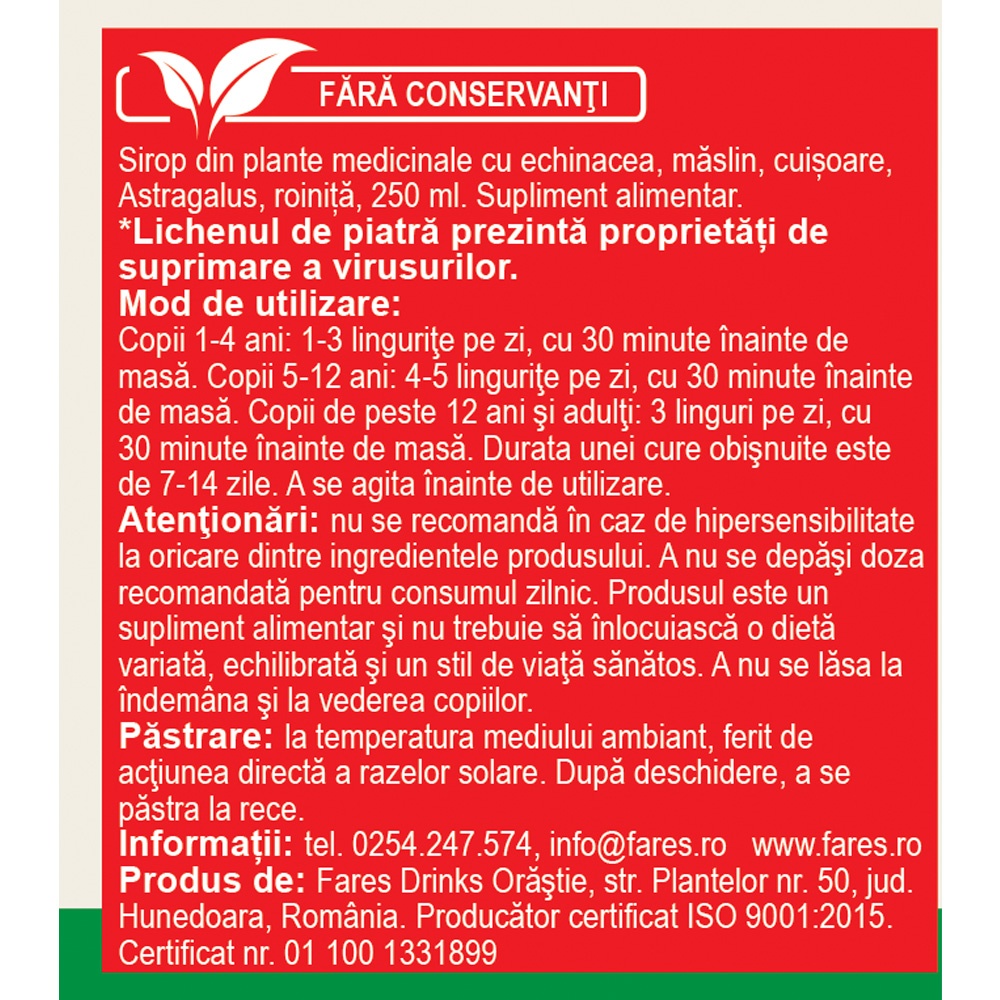 FĂRĂ CONSERVANŢI

Sirop din plante medicinale cu echinacea, măslin, cuișoare, Astragalus, roiniță, 250 ml. Supliment alimentar.
*Lichenul de piatră prezintă proprietăți de suprimare a virusurilor.
Mod de utilizare:
Copii 1-4 ani: 1-3 linguriţe pe zi, cu 30 minute înainte de masă. Copii 5-12 ani: 4-5 linguriţe pe zi, cu 30 minute înainte de masă. Copii de peste 12 ani şi adulţi: 3 linguri pe zi, cu 30 minute înainte de masă. Durata unei cure obişnuite este de 7-14 zile. A se agita înainte de utilizare.
Atenţionări: nu se recomandă în caz de hipersensibilitate la oricare dintre ingredientele produsului. A nu se depăşi doza recomandată pentru consumul zilnic. Produsul este un supliment alimentar şi nu trebuie să înlocuiască o dietă variată, echilibrată şi un stil de viaţă sănătos. A nu se lăsa la îndemâna şi la vederea copiilor.
Păstrare: la temperatura mediului ambiant, ferit de acţiunea directă a razelor solare. După deschidere, a se păstra la rece.
Informaţii: tel. 0254.247.574, info@fares.ro www.fares.ro
Produs de: Fares Drinks Orăştie, str. Plantelor nr. 50, jud. Hunedoara, România. Producător certificat ISO 9001:2015. Certificat nr. 01 100 1331899